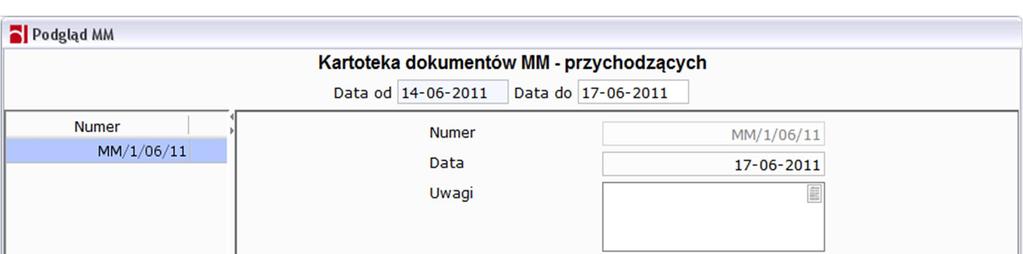 Podgląd MM

Kartoteka dokumentów MM - przychodzących

Data od 14-06-2011 Data do 17-06-2011

Numer

MM/1/06/11

Numer MM/1/06/11

Data 17-06-2011

Uwagi